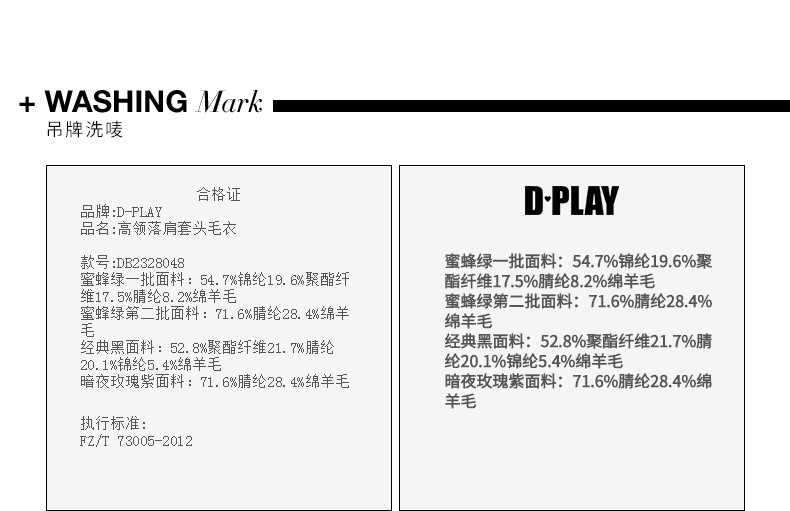 + WASHING Mark
吊牌洗唛

合格证
品牌:D-PLAY
品名:高领落肩套头毛衣

款号:DB2328048
蜜蜂绿一批面料：54.7%锦纶19.6%聚酯纤维17.5%腈纶8.2%绵羊毛
蜜蜂绿第二批面料：71.6%腈纶28.4%绵羊毛
经典黑面料：52.8%聚酯纤维21.7%腈纶20.1%锦纶5.4%绵羊毛
暗夜玫瑰紫面料：71.6%腈纶28.4%绵羊毛

执行标准:
FZ/T 73005-2012

D·PLAY

蜜蜂绿一批面料：54.7%锦纶19.6%聚酯纤维17.5%腈纶8.2%绵羊毛
蜜蜂绿第二批面料：71.6%腈纶28.4%绵羊毛
经典黑面料：52.8%聚酯纤维21.7%腈纶20.1%锦纶5.4%绵羊毛
暗夜玫瑰紫面料：71.6%腈纶28.4%绵羊毛